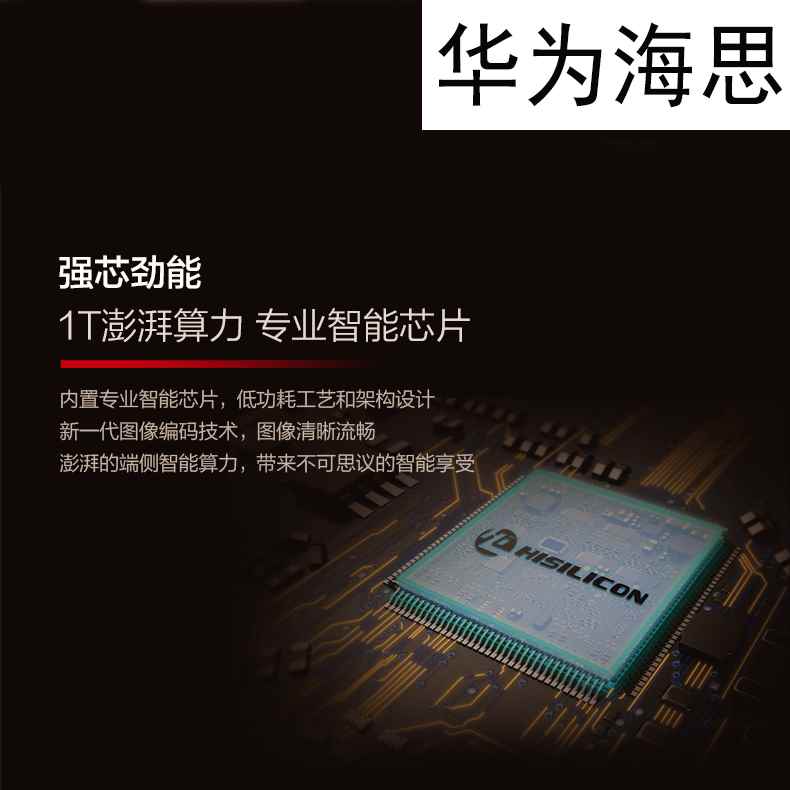 华为海思

强芯劲能
1T澎湃算力 专业智能芯片

内置专业智能芯片，低功耗工艺和架构设计
新一代图像编码技术，图像清晰流畅
澎湃的端侧智能算力，带来不可思议的智能享受

HISILICON